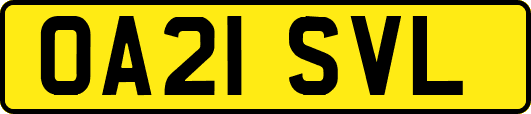 OA21 SVL